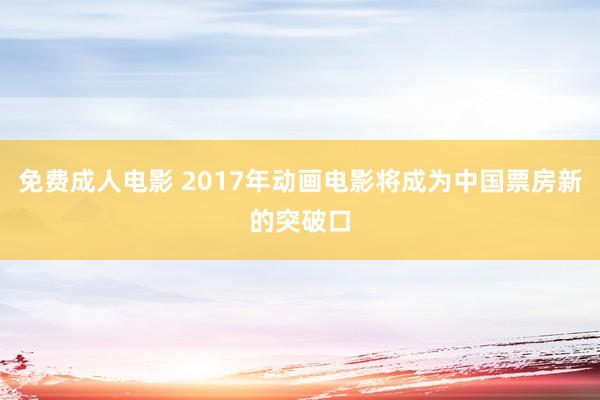 免费成人电影 2017年动画电影将成为中国票房新的突破口